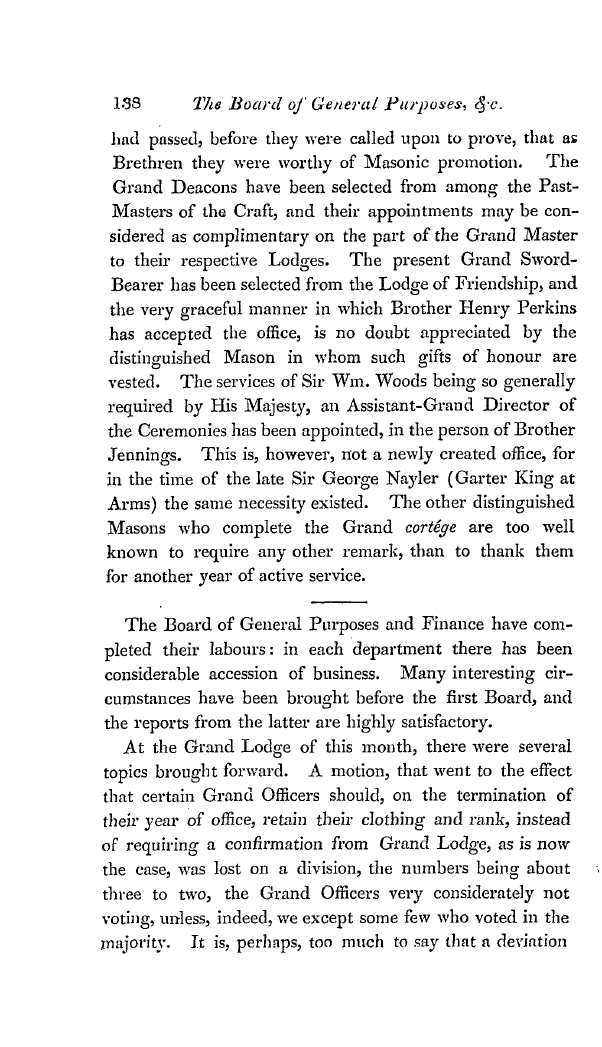 138 The Board of General Purposes, &c.

had passed, before they were called upon to prove, that as Brethren they were worthy of Masonic promotion. The Grand Deacons have been selected from among the Past-Masters of the Craft, and their appointments may be considered as complimentary on the part of the Grand Master to their respective Lodges. The present Grand Sword-Bearer has been selected from the Lodge of Friendship, and the very graceful manner in which Brother Henry Perkins has accepted the office, is no doubt appreciated by the distinguished Mason in whom such gifts of honour are vested. The services of Sir Wm. Woods being so generally required by His Majesty, an Assistant-Grand Director of the Ceremonies has been appointed, in the person of Brother Jennings. This is, however, not a newly created office, for in the time of the late Sir George Nayler (Garter King at Arms) the same necessity existed. The other distinguished Masons who complete the Grand cortége are too well known to require any other remark, than to thank them for another year of active service.

The Board of General Purposes and Finance have completed their labours: in each department there has been considerable accession of business. Many interesting circumstances have been brought before the first Board, and the reports from the latter are highly satisfactory.

At the Grand Lodge of this month, there were several topics brought forward. A motion, that went to the effect that certain Grand Officers should, on the termination of their year of office, retain their clothing and rank, instead of requiring a confirmation from Grand Lodge, as is now the case, was lost on a division, the numbers being about three to two, the Grand Officers very considerately not voting, unless, indeed, we except some few who voted in the majority. It is, perhaps, too much to say that a deviation